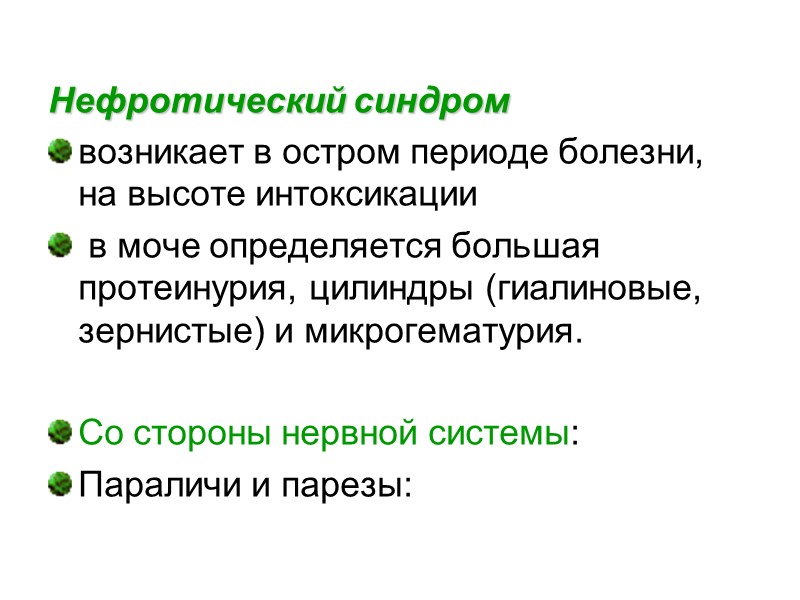 Нефротический синдром

• возникает в остром периоде болезни, на высоте интоксикации
• в моче определяется большая протеинурия, цилиндры (гиалиновые, зернистые) и микрогематурия.

• Со стороны нервной системы:
• Параличи и парезы: